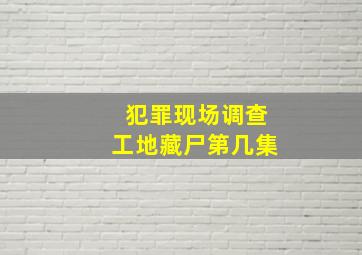 犯罪现场调查
工地藏尸第几集